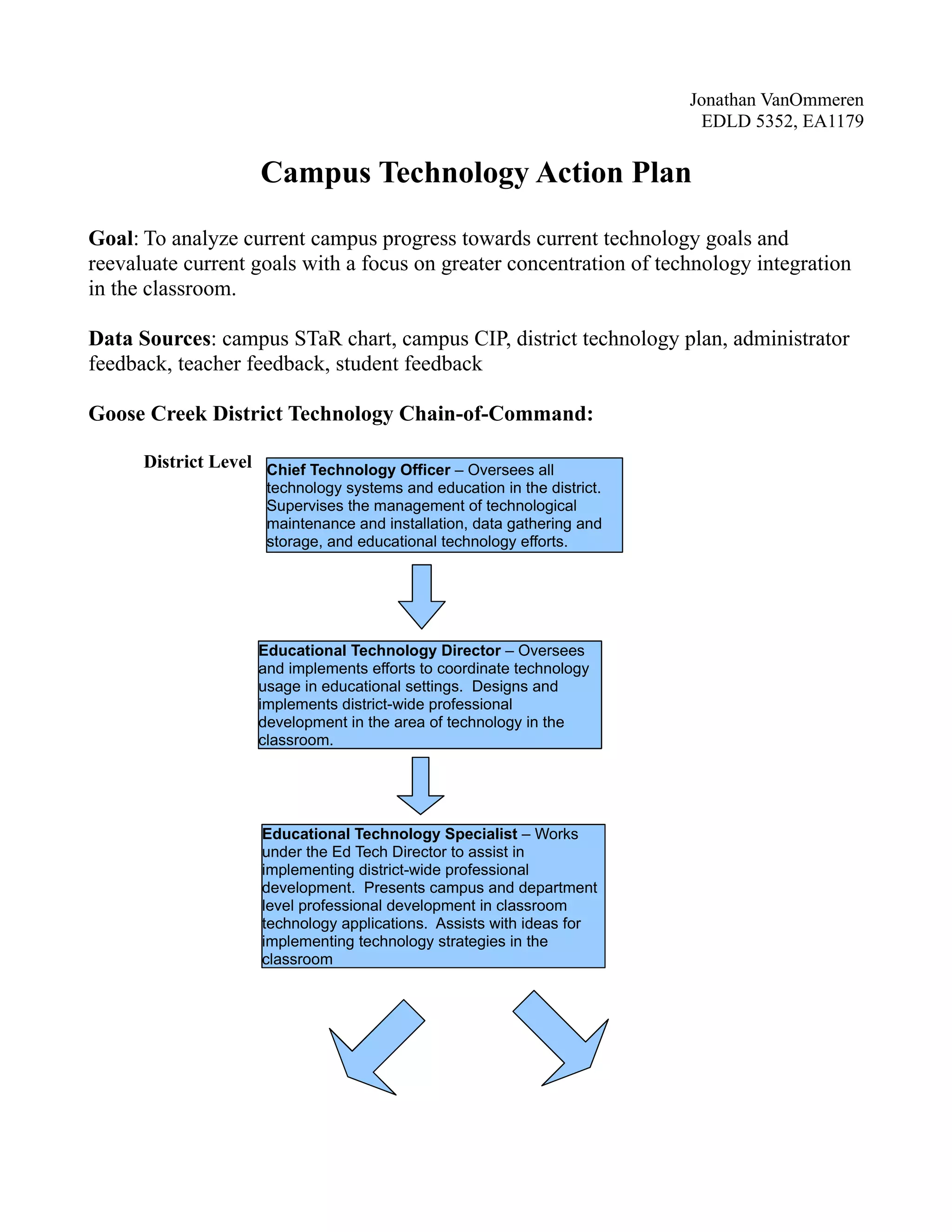 Jonathan VanOmmeren
EDLD 5352, EA1179

Campus Technology Action Plan

Goal: To analyze current campus progress towards current technology goals and reevaluate current goals with a focus on greater concentration of technology integration in the classroom.

Data Sources: campus STaR chart, campus CIP, district technology plan, administrator feedback, teacher feedback, student feedback

Goose Creek District Technology Chain-of-Command:

District Level

Chief Technology Officer – Oversees all technology systems and education in the district. Supervises the management of technological maintenance and installation, data gathering and storage, and educational technology efforts.

Educational Technology Director – Oversees and implements efforts to coordinate technology usage in educational settings. Designs and implements district-wide professional development in the area of technology in the classroom.

Educational Technology Specialist – Works under the Ed Tech Director to assist in implementing district-wide professional development. Presents campus and department level professional development in classroom technology applications. Assists with ideas for implementing technology strategies in the classroom